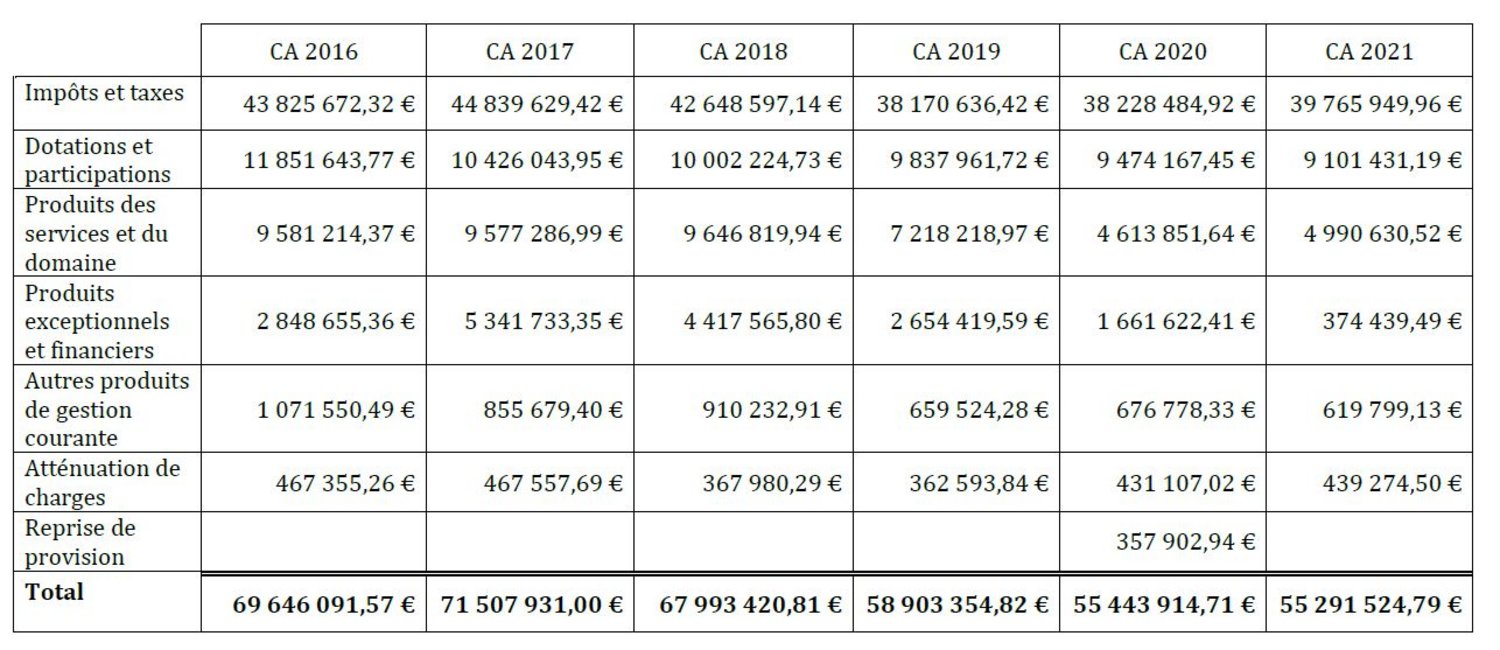 | | CA 2016 | CA 2017 | CA 2018 | CA 2019 | CA 2020 | CA 2021 |
|---|---|---|---|---|---|---|
| Impôts et taxes | 43 825 672,32 € | 44 839 629,42 € | 42 648 597,14 € | 38 170 636,42 € | 38 228 484,92 € | 39 765 949,96 € |
| Dotations et participations | 11 851 643,77 € | 10 426 043,95 € | 10 002 224,73 € | 9 837 961,72 € | 9 474 167,45 € | 9 101 431,19 € |
| Produits des services et du domaine | 9 581 214,37 € | 9 577 286,99 € | 9 646 819,94 € | 7 218 218,97 € | 4 613 851,64 € | 4 990 630,52 € |
| Produits exceptionnels et financiers | 2 848 655,36 € | 5 341 733,35 € | 4 417 565,80 € | 2 654 419,59 € | 1 661 622,41 € | 374 439,49 € |
| Autres produits de gestion courante | 1 071 550,49 € | 855 679,40 € | 910 232,91 € | 659 524,28 € | 676 778,33 € | 619 799,13 € |
| Atténuation de charges | 467 355,26 € | 467 557,69 € | 367 980,29 € | 362 593,84 € | 431 107,02 € | 439 274,50 € |
| Reprise de provision | | | | | 357 902,94 € | |
| **Total** | **69 646 091,57 €** | **71 507 931,00 €** | **67 993 420,81 €** | **58 903 354,82 €** | **55 443 914,71 €** | **55 291 524,79 €** |